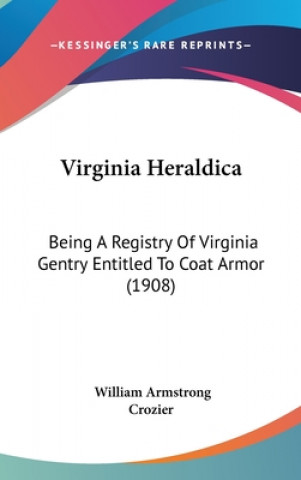 —KESSINGER'S RARE REPRINTS—

Virginia Heraldica

Being A Registry Of Virginia Gentry Entitled To Coat Armor (1908)

William Armstrong Crozier